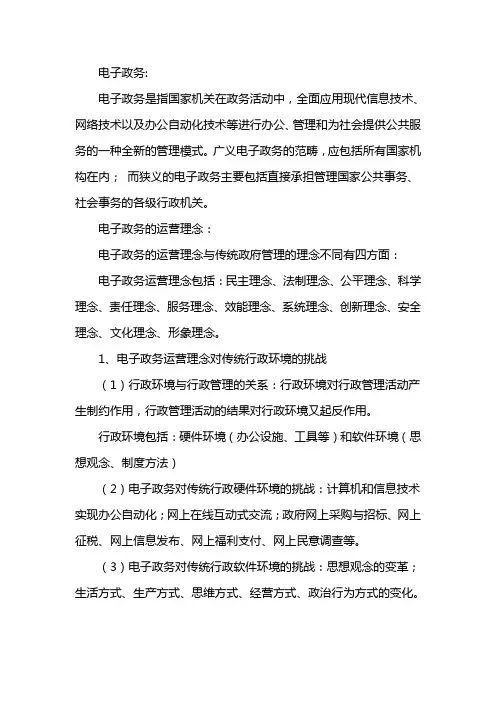 电子政务:

电子政务是指国家机关在政务活动中，全面应用现代信息技术、网络技术以及办公自动化技术等进行办公、管理和为社会提供公共服务的一种全新的管理模式。广义电子政务的范畴，应包括所有国家机构在内； 而狭义的电子政务主要包括直接承担管理国家公共事务、社会事务的各级行政机关。

电子政务的运营理念：

电子政务的运营理念与传统政府管理的理念不同有四方面：

电子政务运营理念包括：民主理念、法制理念、公平理念、科学理念、责任理念、服务理念、效能理念、系统理念、创新理念、安全理念、文化理念、形象理念。

1、电子政务运营理念对传统行政环境的挑战

（1）行政环境与行政管理的关系：行政环境对行政管理活动产生制约作用，行政管理活动的结果对行政环境又起反作用。

行政环境包括：硬件环境（办公设施、工具等）和软件环境（思想观念、制度方法）

（2）电子政务对传统行政硬件环境的挑战：计算机和信息技术实现办公自动化；网上在线互动式交流；政府网上采购与招标、网上征税、网上信息发布、网上福利支付、网上民意调查等。

（3）电子政务对传统行政软件环境的挑战：思想观念的变革；生活方式、生产方式、思维方式、经营方式、政治行为方式的变化。